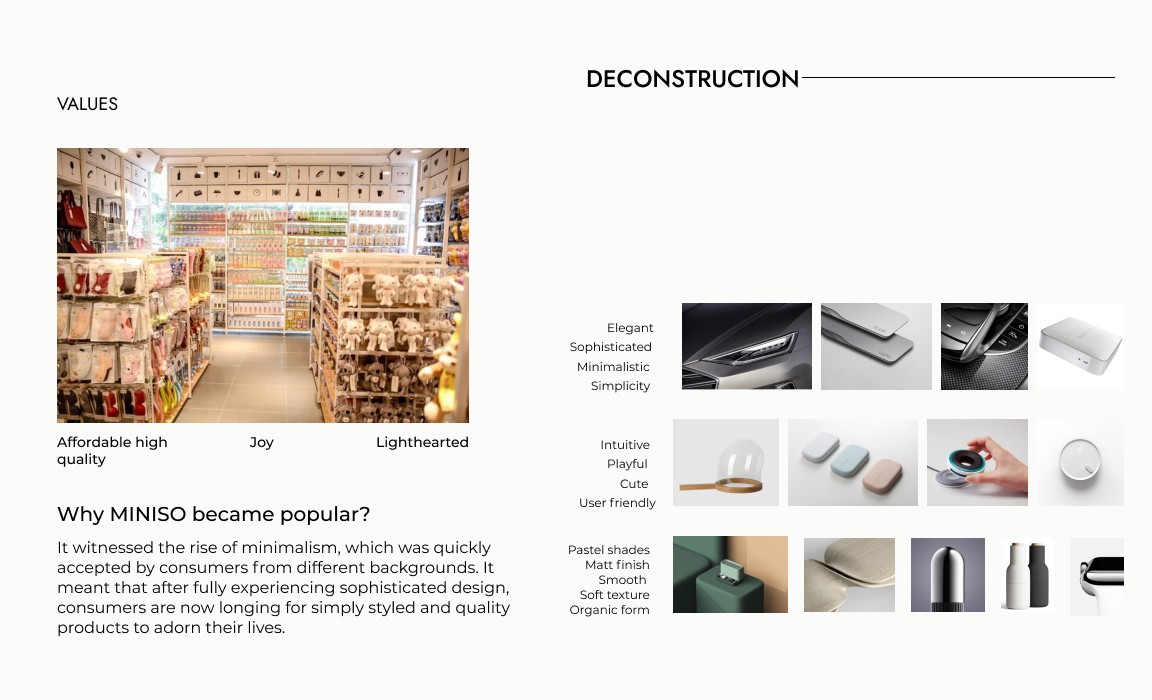 VALUES

Affordable high quality

Joy

Lighthearted

Why MINISO became popular?

It witnessed the rise of minimalism, which was quickly accepted by consumers from different backgrounds. It meant that after fully experiencing sophisticated design, consumers are now longing for simply styled and quality products to adorn their lives.

DECONSTRUCTION

Elegant
Sophisticated
Minimalistic
Simplicity

Intuitive
Playful
Cute
User friendly

Pastel shades
Matt finish
Smooth
Soft texture
Organic form